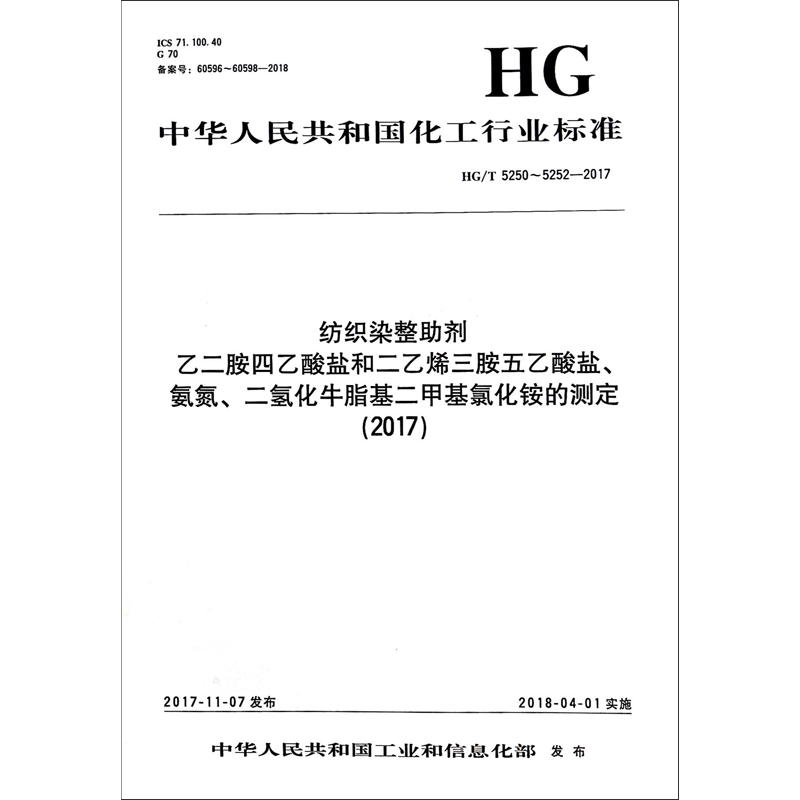 ICS 71.100.40
G 70
备案号：60596～60598—2018

HG

中华人民共和国化工行业标准

HG/T 5250～5252—2017

纺织染整助剂
乙二胺四乙酸盐和二乙烯三胺五乙酸盐、
氨氮、二氢化牛脂基二甲基氯化铵的测定
(2017)

2017-11-07发布  2018-04-01实施

中华人民共和国工业和信息化部  发布